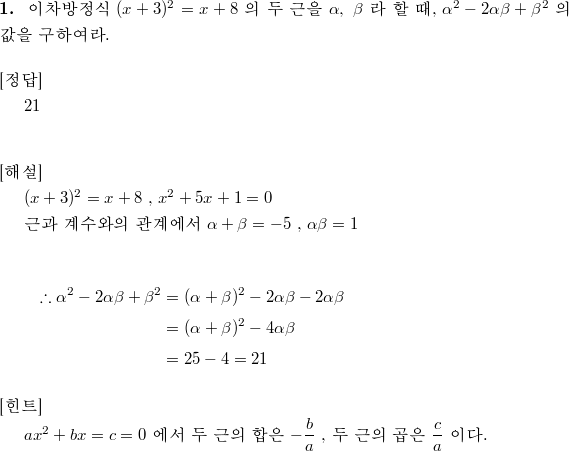 **1.** 이차방정식 $(x+3)^2 = x+8$ 의 두 근을 $\alpha$, $\beta$ 라 할 때, $\alpha^2 - 2\alpha\beta + \beta^2$ 의 값을 구하여라.

[정답]
21

[해설]
$(x+3)^2 = x+8$ , $x^2+5x+1=0$
근과 계수와의 관계에서 $\alpha+\beta=-5$ , $\alpha\beta=1$

$\therefore \alpha^2 - 2\alpha\beta + \beta^2 = (\alpha+\beta)^2 - 2\alpha\beta - 2\alpha\beta$
$= (\alpha+\beta)^2 - 4\alpha\beta$
$= 25 - 4 = 21$

[힌트]
$ax^2+bx=c=0$ 에서 두 근의 합은 $-\frac{b}{a}$ , 두 근의 곱은 $\frac{c}{a}$ 이다.